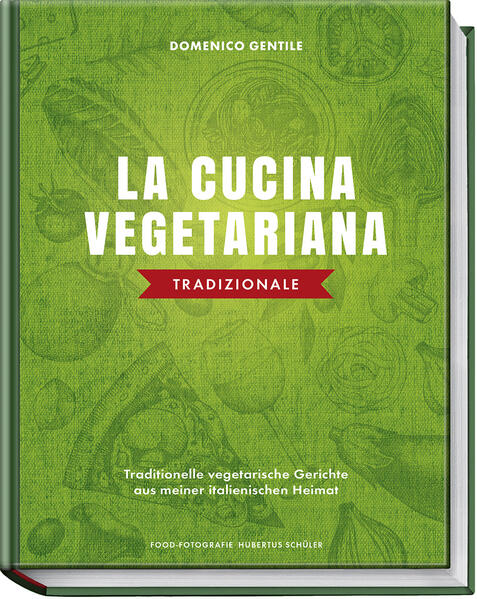 DOMENICO GENTILE

LA CUCINA VEGETARIANA

TRADIZIONALE

Traditionelle vegetarische Gerichte aus meiner italienischen Heimat

FOOD-FOTOGRAFIE HUBERTUS SCHÜLER